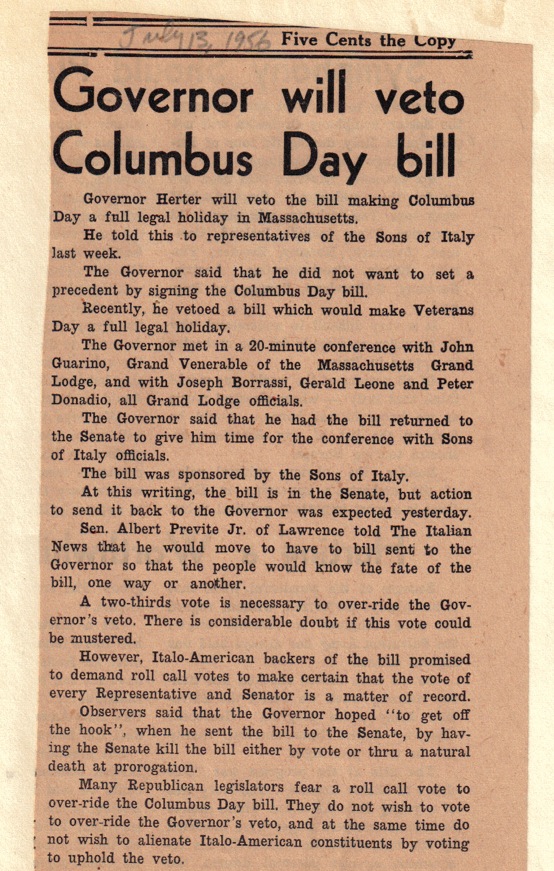 July 13, 1956 Five Cents the Copy

Governor will veto Columbus Day bill

Governor Herter will veto the bill making Columbus Day a full legal holiday in Massachusetts.

He told this to representatives of the Sons of Italy last week.

The Governor said that he did not want to set a precedent by signing the Columbus Day bill.

Recently, he vetoed a bill which would make Veterans Day a full legal holiday.

The Governor met in a 20-minute conference with John Guarino, Grand Venerable of the Massachusetts Grand Lodge, and with Joseph Borrassi, Gerald Leone and Peter Donadio, all Grand Lodge officials.

The Governor said that he had the bill returned to the Senate to give him time for the conference with Sons of Italy officials.

The bill was sponsored by the Sons of Italy.

At this writing, the bill is in the Senate, but action to send it back to the Governor was expected yesterday.

Sen. Albert Previte Jr. of Lawrence told The Italian News that he would move to have to bill sent to the Governor so that the people would know the fate of the bill, one way or another.

A two-thirds vote is necessary to over-ride the Governor's veto. There is considerable doubt if this vote could be mustered.

However, Italo-American backers of the bill promised to demand roll call votes to make certain that the vote of every Representative and Senator is a matter of record.

Observers said that the Governor hoped "to get off the hook", when he sent the bill to the Senate, by having the Senate kill the bill either by vote or thru a natural death at prorogation.

Many Republican legislators fear a roll call vote to over-ride the Columbus Day bill. They do not wish to vote to over-ride the Governor's veto, and at the same time do not wish to alienate Italo-American constituents by voting to uphold the veto.